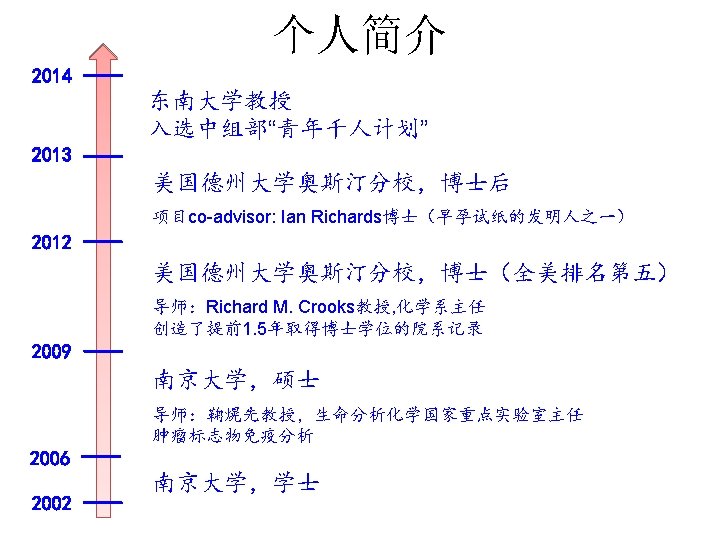 个人简介

2014

东南大学教授
入选中组部“青年千人计划”

2013

美国德州大学奥斯汀分校，博士后
项目co-advisor: Ian Richards博士（早孕试纸的发明人之一）

2012

美国德州大学奥斯汀分校，博士（全美排名第五）
导师：Richard M. Crooks教授,化学系主任
创造了提前1.5年取得博士学位的院系记录

2009

南京大学，硕士
导师：鞠熀先教授，生命分析化学国家重点实验室主任
肿瘤标志物免疫分析

2006

南京大学，学士

2002